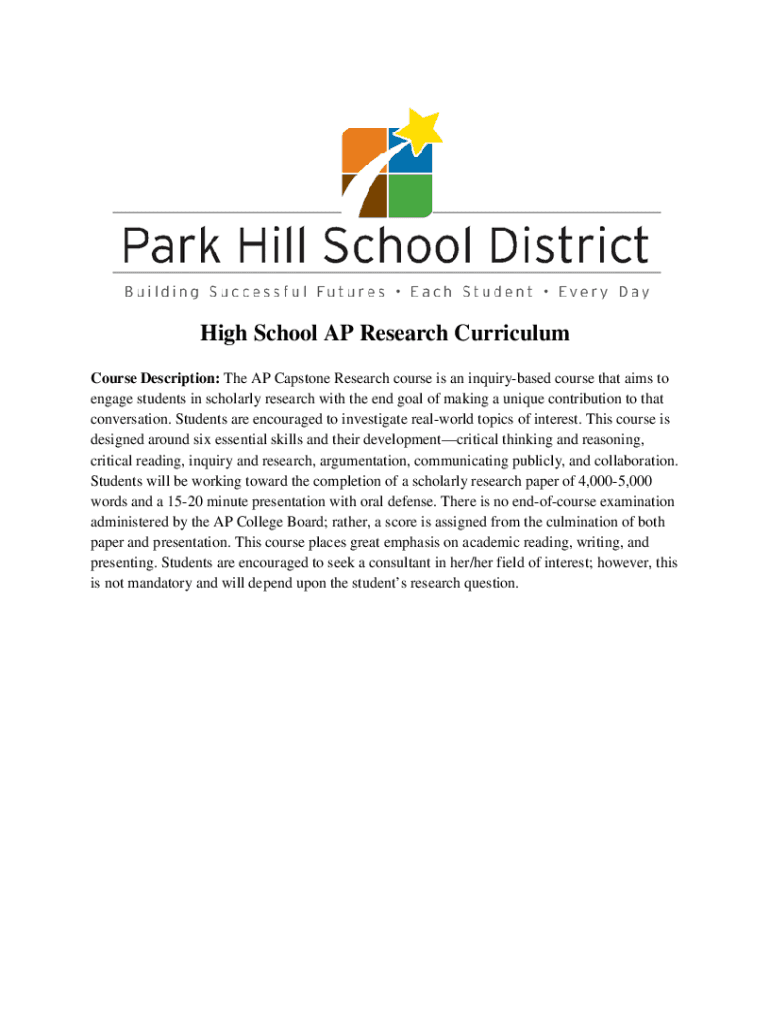 Park Hill School District

Building Successful Futures • Each Student • Every Day

High School AP Research Curriculum

Course Description: The AP Capstone Research course is an inquiry-based course that aims to engage students in scholarly research with the end goal of making a unique contribution to that conversation. Students are encouraged to investigate real-world topics of interest. This course is designed around six essential skills and their development—critical thinking and reasoning, critical reading, inquiry and research, argumentation, communicating publicly, and collaboration. Students will be working toward the completion of a scholarly research paper of 4,000-5,000 words and a 15-20 minute presentation with oral defense. There is no end-of-course examination administered by the AP College Board; rather, a score is assigned from the culmination of both paper and presentation. This course places great emphasis on academic reading, writing, and presenting. Students are encouraged to seek a consultant in her/her field of interest; however, this is not mandatory and will depend upon the student's research question.